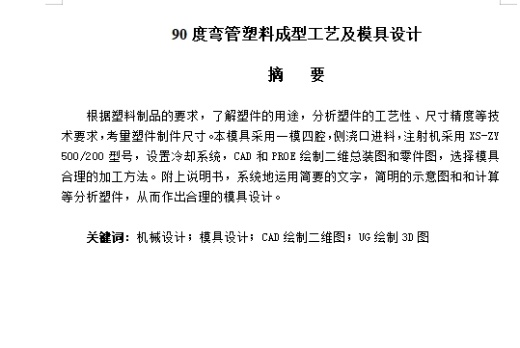 90 度弯管塑料成型工艺及模具设计

摘　要

根据塑料制品的要求，了解塑件的用途，分析塑件的工艺性、尺寸精度等技术要求，考量塑件制件尺寸。本模具采用一模四腔，侧浇口进料，注射机采用 XS-ZY 500/200 型号，设置冷却系统，CAD 和 PROE 绘制二维总装图和零件图，选择模具合理的加工方法。附上说明书，系统地运用简要的文字，简明的示意图和和计算等分析塑件，从而作出合理的模具设计。

关键词：机械设计；模具设计；CAD 绘制二维图；UG 绘制 3D 图